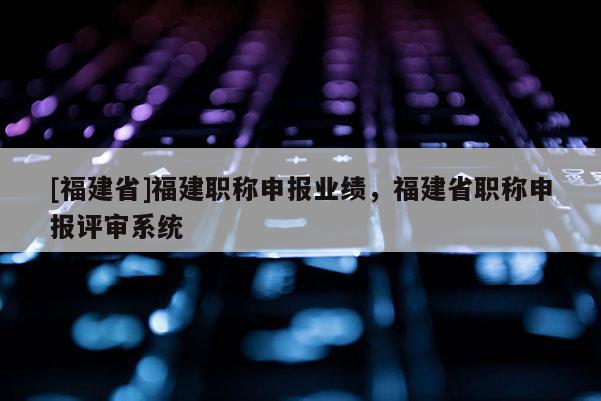 [福建省]福建职称申报业绩，福建省职称申报评审系统